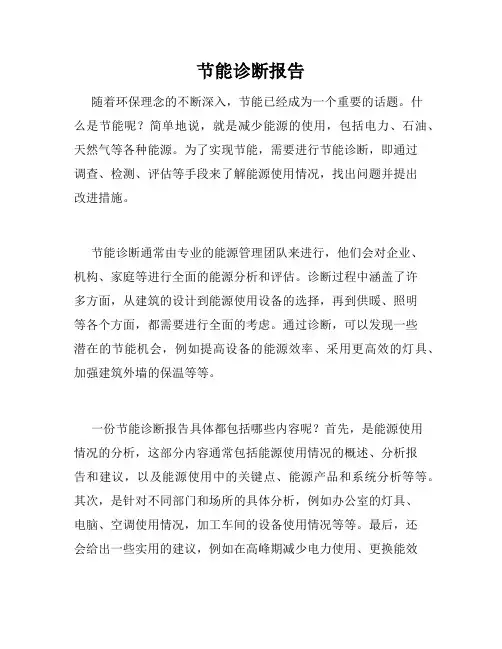 节能诊断报告

随着环保理念的不断深入，节能已经成为一个重要的话题。什么是节能呢？简单地说，就是减少能源的使用，包括电力、石油、天然气等各种能源。为了实现节能，需要进行节能诊断，即通过调查、检测、评估等手段来了解能源使用情况，找出问题并提出改进措施。

节能诊断通常由专业的能源管理团队来进行，他们会对企业、机构、家庭等进行全面的能源分析和评估。诊断过程中涵盖了许多方面，从建筑的设计到能源使用设备的选择，再到供暖、照明等各个方面，都需要进行全面的考虑。通过诊断，可以发现一些潜在的节能机会，例如提高设备的能源效率、采用更高效的灯具、加强建筑外墙的保温等等。

一份节能诊断报告具体都包括哪些内容呢？首先，是能源使用情况的分析，这部分内容通常包括能源使用情况的概述、分析报告和建议，以及能源使用中的关键点、能源产品和系统分析等等。其次，是针对不同部门和场所的具体分析，例如办公室的灯具、电脑、空调使用情况，加工车间的设备使用情况等等。最后，还会给出一些实用的建议，例如在高峰期减少电力使用、更换能效